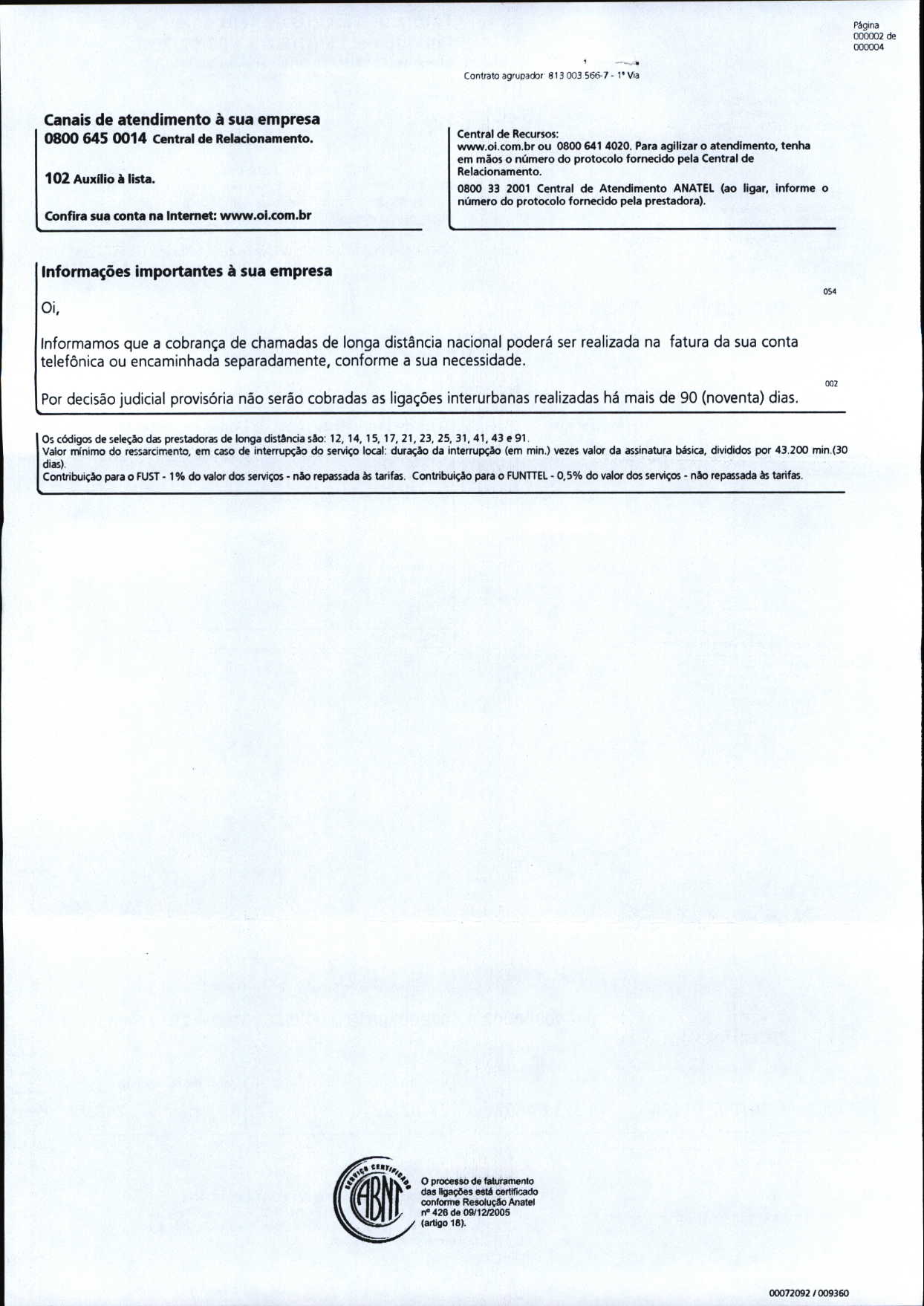 Página 000002 de 000004

Contrato agrupador: 813 003 566-7 - 1ª Via

Canais de atendimento à sua empresa
0800 645 0014 Central de Relacionamento.

102 Auxílio à lista.

Confira sua conta na Internet: www.oi.com.br

Central de Recursos:
www.oi.com.br ou 0800 641 4020. Para agilizar o atendimento, tenha em mãos o número do protocolo fornecido pela Central de Relacionamento.

0800 33 2001 Central de Atendimento ANATEL (ao ligar, informe o número do protocolo fornecido pela prestadora).

Informações importantes à sua empresa

054

Oi,

Informamos que a cobrança de chamadas de longa distância nacional poderá ser realizada na fatura da sua conta telefônica ou encaminhada separadamente, conforme a sua necessidade.

002

Por decisão judicial provisória não serão cobradas as ligações interurbanas realizadas há mais de 90 (noventa) dias.

Os códigos de seleção das prestadoras de longa distância são: 12, 14, 15, 17, 21, 23, 25, 31, 41, 43 e 91.
Valor mínimo do ressarcimento, em caso de interrupção do serviço local: duração da interrupção (em min.) vezes valor da assinatura básica, divididos por 43.200 min.(30 dias).
Contribuição para o FUST - 1% do valor dos serviços - não repassada às tarifas. Contribuição para o FUNTTEL - 0,5% do valor dos serviços - não repassada às tarifas.

SERVIÇO CERTIFICADO ABNT

O processo de faturamento das ligações está certificado conforme Resolução Anatel nº 426 de 09/12/2005 (artigo 18).

00072092 / 009360